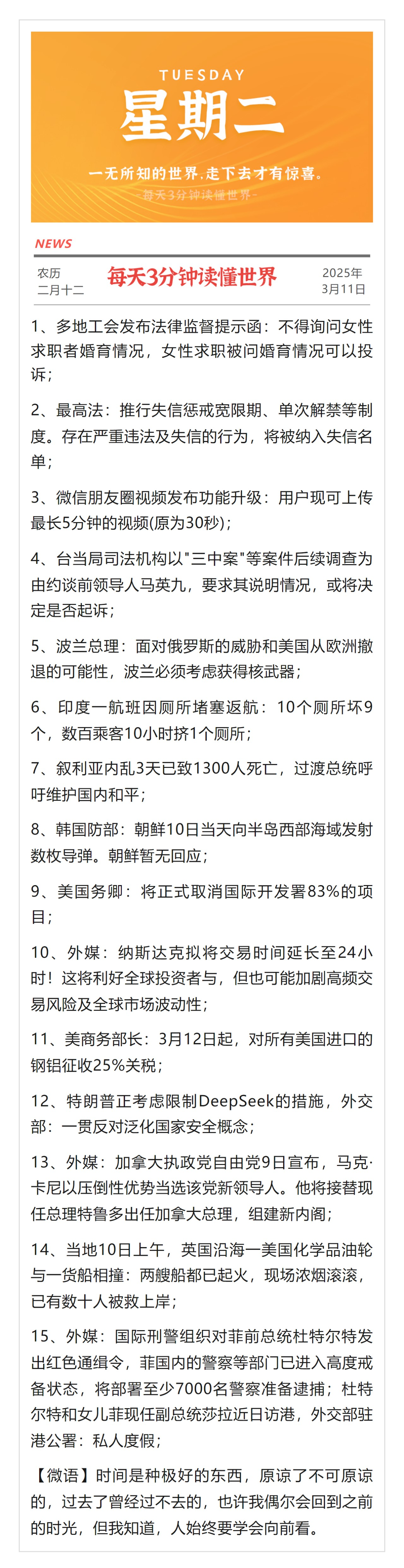 TUESDAY
星期二
一无所知的世界.走下去才有惊喜。
-每天3分钟读懂世界-

NEWS

农历
二月十二

每天3分钟读懂世界

2025年
3月11日

1、多地工会发布法律监督提示函：不得询问女性求职者婚育情况，女性求职被问婚育情况可以投诉；

2、最高法：推行失信惩戒宽限期、单次解禁等制度。存在严重违法及失信的行为，将被纳入失信名单；

3、微信朋友圈视频发布功能升级：用户现可上传最长5分钟的视频(原为30秒)；

4、台当局司法机构以"三中案"等案件后续调查为由约谈前领导人马英九，要求其说明情况，或将决定是否起诉；

5、波兰总理：面对俄罗斯的威胁和美国从欧洲撤退的可能性，波兰必须考虑获得核武器；

6、印度一航班因厕所堵塞返航：10个厕所坏9个，数百乘客10小时挤1个厕所；

7、叙利亚内乱3天已致1300人死亡，过渡总统呼吁维护国内和平；

8、韩国防部：朝鲜10日当天向半岛西部海域发射数枚导弹。朝鲜暂无回应；

9、美国务卿：将正式取消国际开发署83%的项目；

10、外媒：纳斯达克拟将交易时间延长至24小时！这将利好全球投资者与，但也可能加剧高频交易风险及全球市场波动性；

11、美商务部长：3月12日起，对所有美国进口的钢铝征收25%关税；

12、特朗普正考虑限制DeepSeek的措施，外交部：一贯反对泛化国家安全概念；

13、外媒：加拿大执政党自由党9日宣布，马克·卡尼以压倒性优势当选该党新领导人。他将接替现任总理特鲁多出任加拿大总理，组建新内阁；

14、当地10日上午，英国沿海一美国化学品油轮与一货船相撞：两艘船都已起火，现场浓烟滚滚，已有数十人被救上岸；

15、外媒：国际刑警组织对菲前总统杜特尔特发出红色通缉令，菲国内的警察等部门已进入高度戒备状态，将部署至少7000名警察准备逮捕；杜特尔特和女儿菲现任副总统莎拉近日访港，外交部驻港公署：私人度假；

【微语】时间是种极好的东西，原谅了不可原谅的，过去了曾经过不去的，也许我偶尔会回到之前的时光，但我知道，人始终要学会向前看。